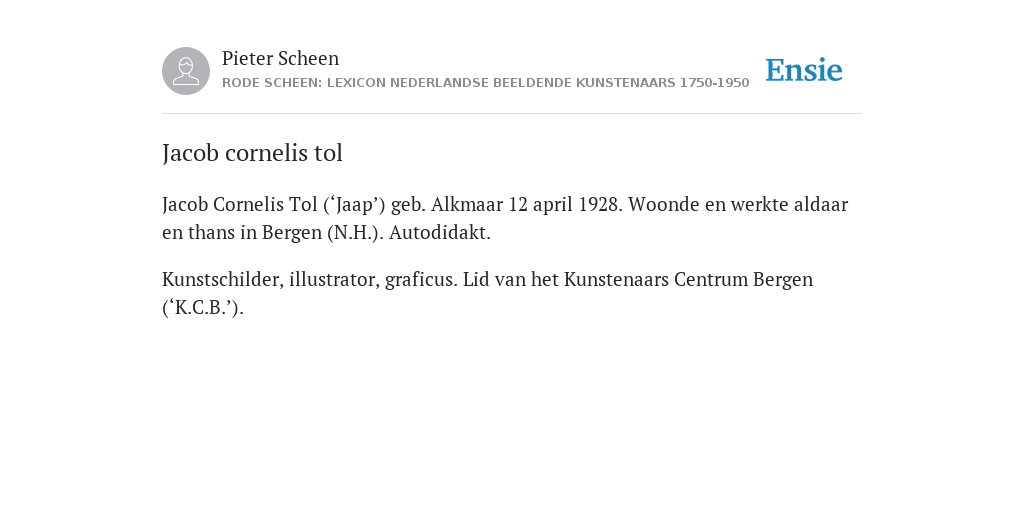 Pieter Scheen
RODE SCHEEN: LEXICON NEDERLANDSE BEELDENDE KUNSTENAARS 1750-1950

Ensie

Jacob cornelis tol

Jacob Cornelis Tol (‘Jaap’) geb. Alkmaar 12 april 1928. Woonde en werkte aldaar en thans in Bergen (N.H.). Autodidakt.

Kunstschilder, illustrator, graficus. Lid van het Kunstenaars Centrum Bergen (‘K.C.B.’).